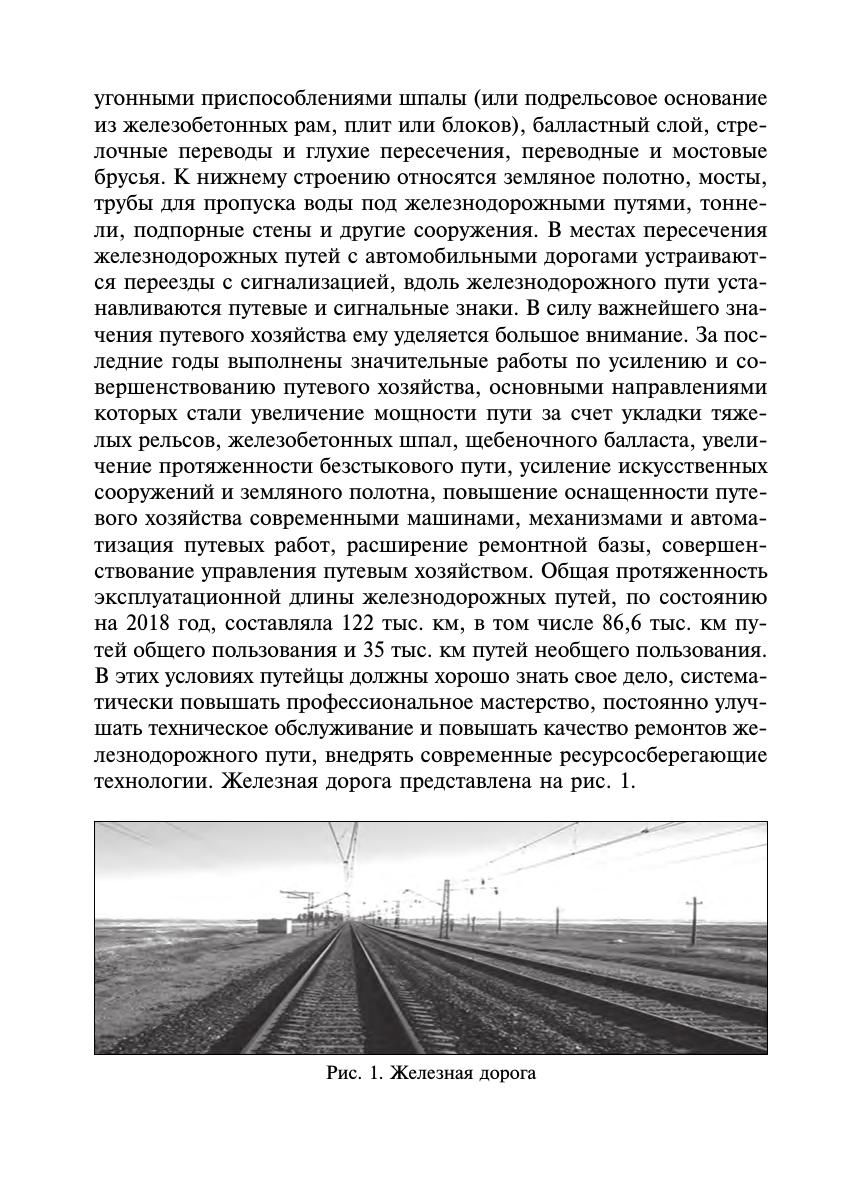 угонными приспособлениями шпалы (или подрельсовое основание из железобетонных рам, плит или блоков), балластный слой, стрелочные переводы и глухие пересечения, переводные и мостовые брусья. К нижнему строению относятся земляное полотно, мосты, трубы для пропуска воды под железнодорожными путями, тоннели, подпорные стены и другие сооружения. В местах пересечения железнодорожных путей с автомобильными дорогами устраиваются переезды с сигнализацией, вдоль железнодорожного пути устанавливаются путевые и сигнальные знаки. В силу важнейшего значения путевого хозяйства ему уделяется большое внимание. За последние годы выполнены значительные работы по усилению и совершенствованию путевого хозяйства, основными направлениями которых стали увеличение мощности пути за счет укладки тяжелых рельсов, железобетонных шпал, щебеночного балласта, увеличение протяженности безстыкового пути, усиление искусственных сооружений и земляного полотна, повышение оснащенности путевого хозяйства современными машинами, механизмами и автоматизация путевых работ, расширение ремонтной базы, совершенствование управления путевым хозяйством. Общая протяженность эксплуатационной длины железнодорожных путей, по состоянию на 2018 год, составляла 122 тыс. км, в том числе 86,6 тыс. км путей общего пользования и 35 тыс. км путей необщего пользования. В этих условиях путейцы должны хорошо знать свое дело, систематически повышать профессиональное мастерство, постоянно улучшать техническое обслуживание и повышать качество ремонтов железнодорожного пути, внедрять современные ресурсосберегающие технологии. Железная дорога представлена на рис. 1.

Рис. 1. Железная дорога